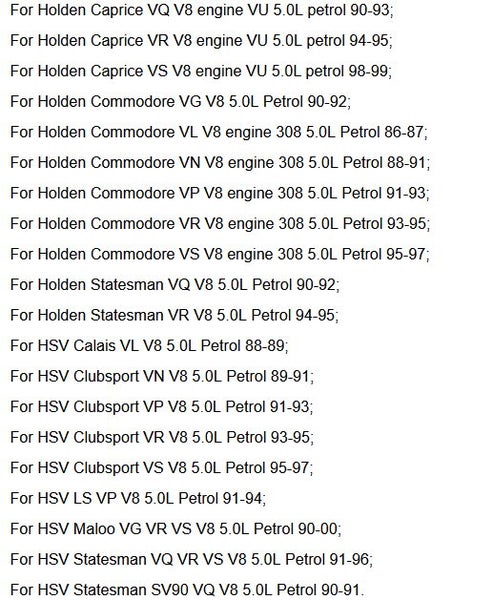 For Holden Caprice VQ V8 engine VU 5.0L petrol 90-93;

For Holden Caprice VR V8 engine VU 5.0L petrol 94-95;

For Holden Caprice VS V8 engine VU 5.0L petrol 98-99;

For Holden Commodore VG V8 5.0L Petrol 90-92;

For Holden Commodore VL V8 engine 308 5.0L Petrol 86-87;

For Holden Commodore VN V8 engine 308 5.0L Petrol 88-91;

For Holden Commodore VP V8 engine 308 5.0L Petrol 91-93;

For Holden Commodore VR V8 engine 308 5.0L Petrol 93-95;

For Holden Commodore VS V8 engine 308 5.0L Petrol 95-97;

For Holden Statesman VQ V8 5.0L Petrol 90-92;

For Holden Statesman VR V8 5.0L Petrol 94-95;

For HSV Calais VL V8 5.0L Petrol 88-89;

For HSV Clubsport VN V8 5.0L Petrol 89-91;

For HSV Clubsport VP V8 5.0L Petrol 91-93;

For HSV Clubsport VR V8 5.0L Petrol 93-95;

For HSV Clubsport VS V8 5.0L Petrol 95-97;

For HSV LS VP V8 5.0L Petrol 91-94;

For HSV Maloo VG VR VS V8 5.0L Petrol 90-00;

For HSV Statesman VQ VR VS V8 5.0L Petrol 91-96;

For HSV Statesman SV90 VQ V8 5.0L Petrol 90-91.